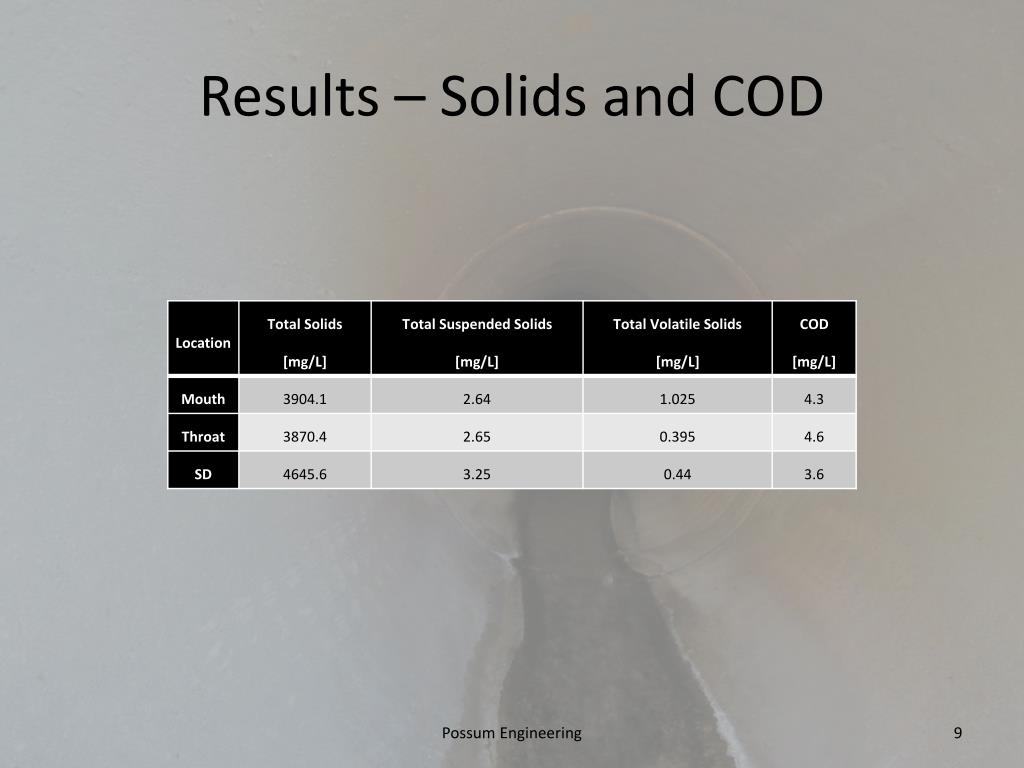 Results – Solids and COD

| Location | Total Solids [mg/L] | Total Suspended Solids [mg/L] | Total Volatile Solids [mg/L] | COD [mg/L] |
|---|---|---|---|---|
| Mouth | 3904.1 | 2.64 | 1.025 | 4.3 |
| Throat | 3870.4 | 2.65 | 0.395 | 4.6 |
| SD | 4645.6 | 3.25 | 0.44 | 3.6 |

Possum Engineering

9